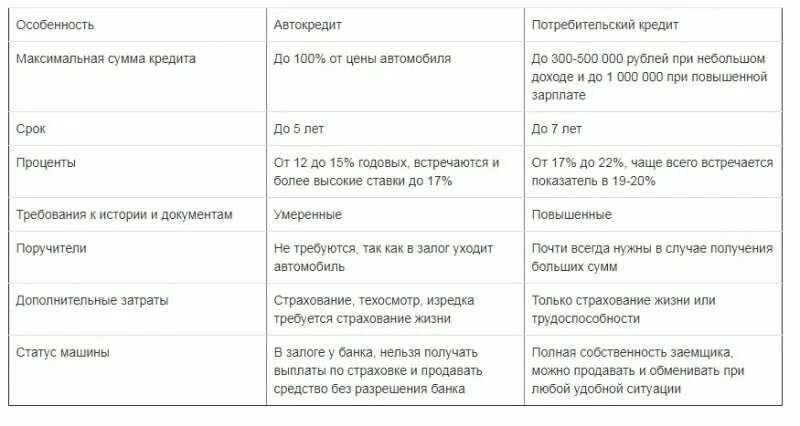 | Особенность | Автокредит | Потребительский кредит |
|---|---|---|
| Максимальная сумма кредита | До 100% от цены автомобиля | До 300-500 000 рублей при небольшом доходе и до 1 000 000 при повышенной зарплате |
| Срок | До 5 лет | До 7 лет |
| Проценты | От 12 до 15% годовых, встречаются и более высокие ставки до 17% | От 17% до 22%, чаще всего встречается показатель в 19-20% |
| Требования к истории и документам | Умеренные | Повышенные |
| Поручители | Не требуются, так как в залог уходит автомобиль | Почти всегда нужны в случае получения больших сумм |
| Дополнительные затраты | Страхование, техосмотр, изредка требуется страхование жизни | Только страхование жизни или трудоспособности |
| Статус машины | В залоге у банка, нельзя получать выплаты по страховке и продавать средство без разрешения банка | Полная собственность заемщика, можно продавать и обменивать при любой удобной ситуации |